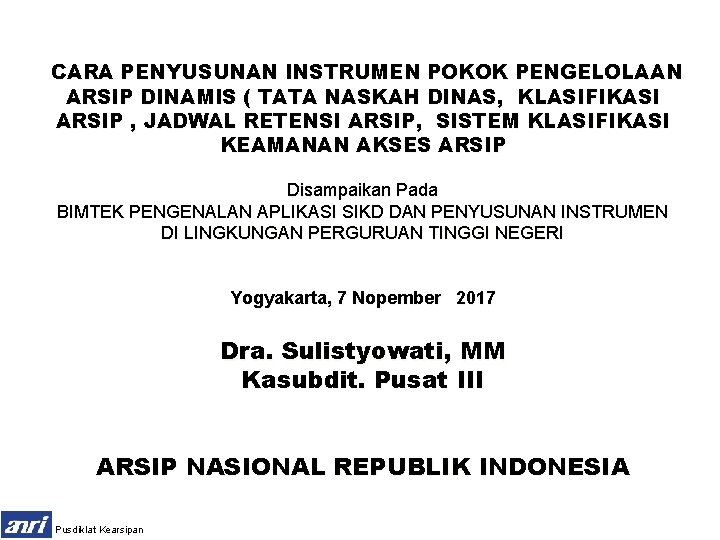 CARA PENYUSUNAN INSTRUMEN POKOK PENGELOLAAN ARSIP DINAMIS ( TATA NASKAH DINAS, KLASIFIKASI ARSIP , JADWAL RETENSI ARSIP, SISTEM KLASIFIKASI KEAMANAN AKSES ARSIP

Disampaikan Pada
BIMTEK PENGENALAN APLIKASI SIKD DAN PENYUSUNAN INSTRUMEN DI LINGKUNGAN PERGURUAN TINGGI NEGERI

Yogyakarta, 7 Nopember 2017

Dra. Sulistyowati, MM
Kasubdit. Pusat III

ARSIP NASIONAL REPUBLIK INDONESIA

anri Pusdiklat Kearsipan